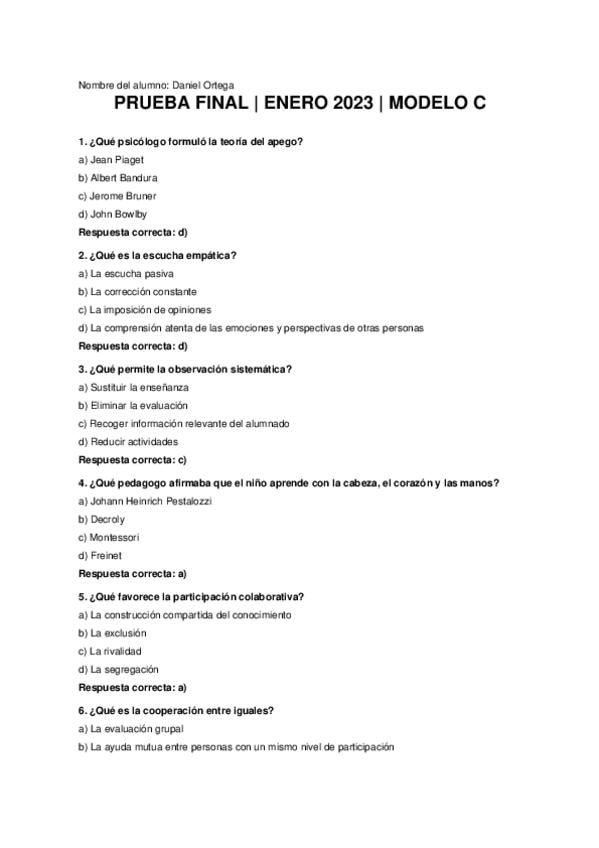 Nombre del alumno: Daniel Ortega

PRUEBA FINAL | ENERO 2023 | MODELO C

1. ¿Qué psicólogo formuló la teoría del apego?

a) Jean Piaget

b) Albert Bandura

c) Jerome Bruner

d) John Bowlby

Respuesta correcta: d)

2. ¿Qué es la escucha empática?

a) La escucha pasiva

b) La corrección constante

c) La imposición de opiniones

d) La comprensión atenta de las emociones y perspectivas de otras personas

Respuesta correcta: d)

3. ¿Qué permite la observación sistemática?

a) Sustituir la enseñanza

b) Eliminar la evaluación

c) Recoger información relevante del alumnado

d) Reducir actividades

Respuesta correcta: c)

4. ¿Qué pedagogo afirmaba que el niño aprende con la cabeza, el corazón y las manos?

a) Johann Heinrich Pestalozzi

b) Decroly

c) Montessori

d) Freinet

Respuesta correcta: a)

5. ¿Qué favorece la participación colaborativa?

a) La construcción compartida del conocimiento

b) La exclusión

c) La rivalidad

d) La segregación

Respuesta correcta: a)

6. ¿Qué es la cooperación entre iguales?

a) La evaluación grupal

b) La ayuda mutua entre personas con un mismo nivel de participación